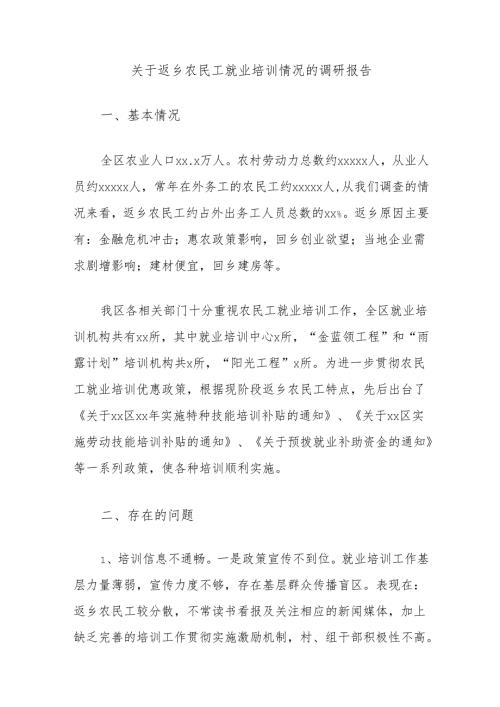 关于返乡农民工就业培训情况的调研报告

一、基本情况

全区农业人口xx.x万人。农村劳动力总数约xxxxx人，从业人员约xxxxx人，常年在外务工的农民工约xxxxx人,从我们调查的情况来看，返乡农民工约占外出务工人员总数的xx%。返乡原因主要有：金融危机冲击；惠农政策影响，回乡创业欲望；当地企业需求剧增影响；建材便宜，回乡建房等。

我区各相关部门十分重视农民工就业培训工作，全区就业培训机构共有xx所，其中就业培训中心x所，“金蓝领工程”和“雨露计划”培训机构共x所，“阳光工程”x所。为进一步贯彻农民工就业培训优惠政策，根据现阶段返乡农民工特点，先后出台了《关于xx区xx年实施特种技能培训补贴的通知》、《关于xx区实施劳动技能培训补贴的通知》、《关于预拨就业补助资金的通知》等一系列政策，使各种培训顺利实施。

二、存在的问题

1、培训信息不通畅。一是政策宣传不到位。就业培训工作基层力量薄弱，宣传力度不够，存在基层群众传播盲区。表现在：返乡农民工较分散，不常读书看报及关注相应的新闻媒体，加上缺乏完善的培训工作贯彻实施激励机制，村、组干部积极性不高。